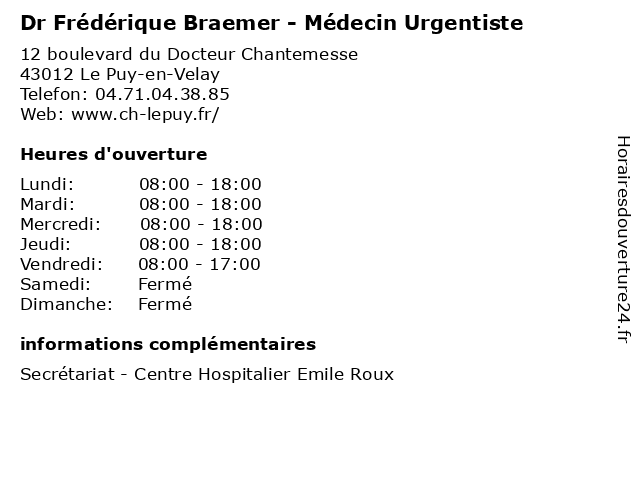 Dr Frédérique Braemer - Médecin Urgentiste

12 boulevard du Docteur Chantemesse
43012 Le Puy-en-Velay
Telefon: 04.71.04.38.85
Web: www.ch-lepuy.fr/

Heures d'ouverture

Lundi: 08:00 - 18:00
Mardi: 08:00 - 18:00
Mercredi: 08:00 - 18:00
Jeudi: 08:00 - 18:00
Vendredi: 08:00 - 17:00
Samedi: Fermé
Dimanche: Fermé

informations complémentaires

Secrétariat - Centre Hospitalier Emile Roux

Horairesdouverture24.fr